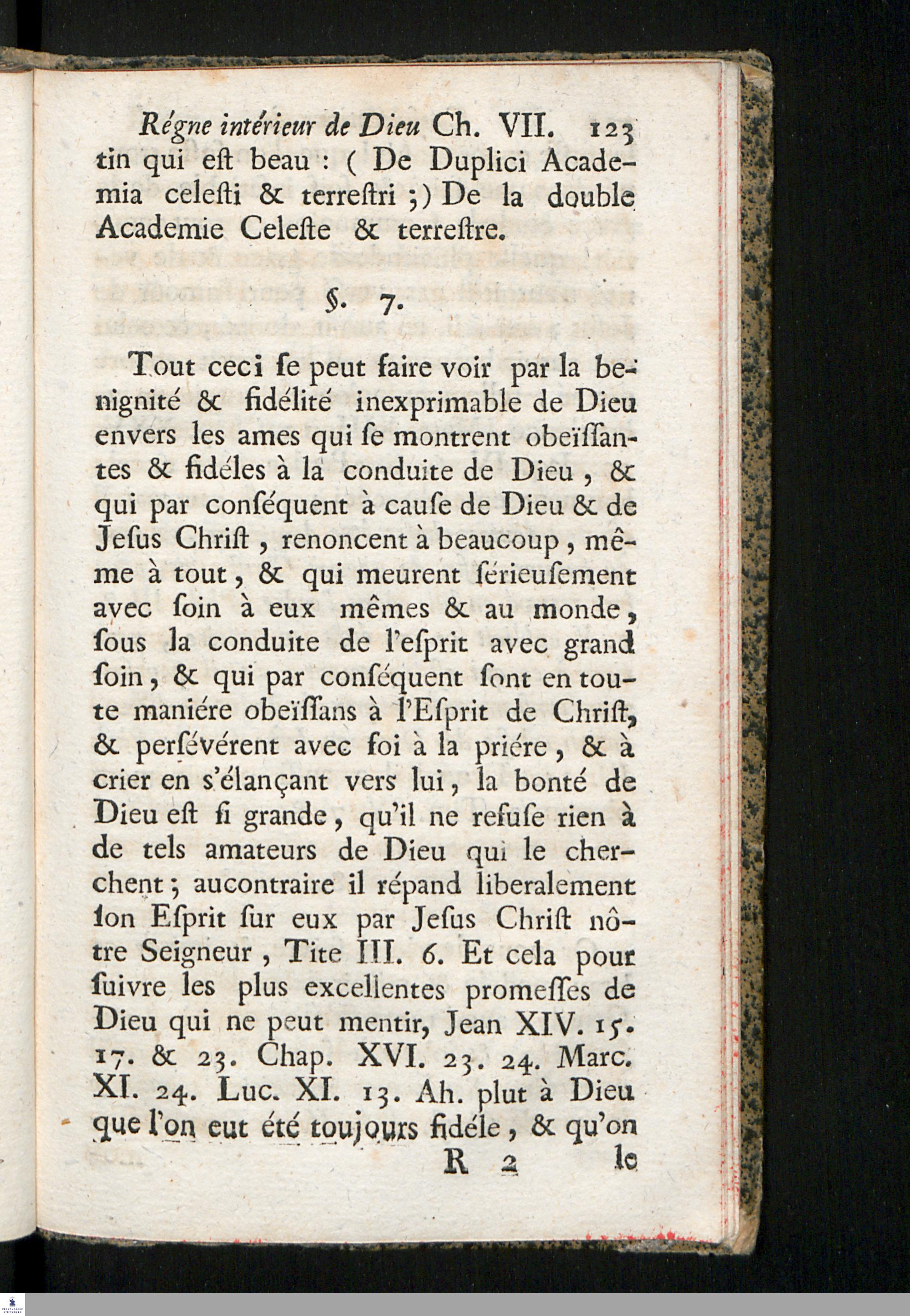 Régne intérieur de Dieu Ch. VII. 123

tin qui eſt beau : ( De Duplici Academia celeſti & terreſtri ;) De la double Academie Celeſte & terreſtre.

§. 7.

Tout ceci ſe peut faire voir par la benignité & fidélité inexprimable de Dieu envers les ames qui ſe montrent obeïſſantes & fidéles à la conduite de Dieu, & qui par conſéquent à cauſe de Dieu & de Jeſus Chriſt, renoncent à beaucoup, même à tout, & qui meurent ſérieuſement avec ſoin à eux mêmes & au monde, ſous la conduite de l'eſprit avec grand ſoin, & qui par conſéquent ſont en toute maniére obeïſſans à l'Eſprit de Chriſt, & perſévérent avec foi à la priére, & à crier en s'élançant vers lui, la bonté de Dieu eſt ſi grande, qu'il ne refuſe rien à de tels amateurs de Dieu qui le cherchent; aucontraire il répand liberalement ſon Eſprit ſur eux par Jeſus Chriſt nôtre Seigneur, Tite III. 6. Et cela pour ſuivre les plus excellentes promeſſes de Dieu qui ne peut mentir, Jean XIV. 15. 17. & 23. Chap. XVI. 23. 24. Marc. XI. 24. Luc. XI. 13. Ah. plut à Dieu que l'on eut été toujours fidéle, & qu'on

R 2 le